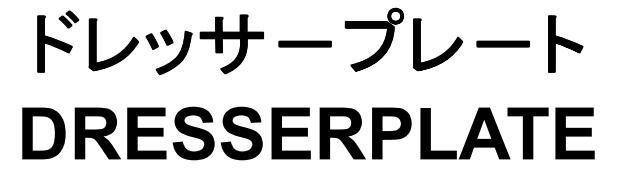 ドレッサープレート
DRESSERPLATE